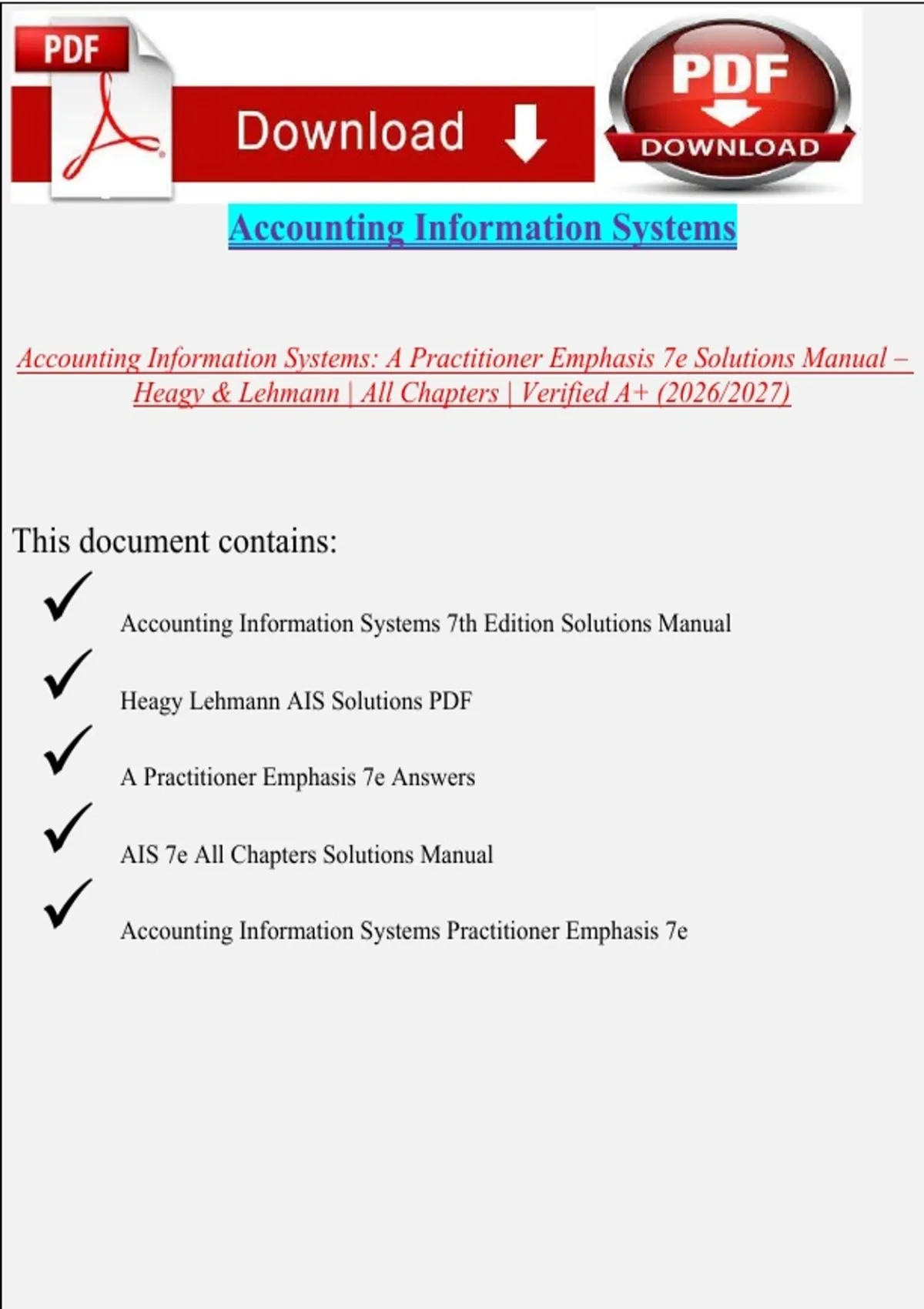 PDF

Download

PDF
DOWNLOAD

Accounting Information Systems

Accounting Information Systems: A Practitioner Emphasis 7e Solutions Manual – Heagy & Lehmann | All Chapters | Verified A+ (2026/2027)

This document contains:

✓ Accounting Information Systems 7th Edition Solutions Manual

✓ Heagy Lehmann AIS Solutions PDF

✓ A Practitioner Emphasis 7e Answers

✓ AIS 7e All Chapters Solutions Manual

✓ Accounting Information Systems Practitioner Emphasis 7e